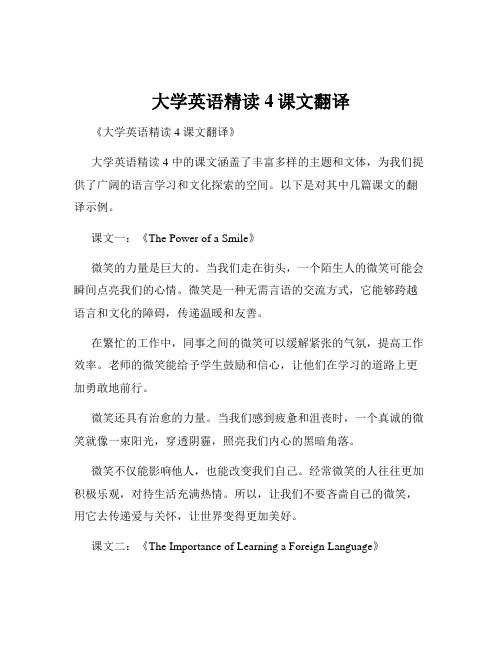 大学英语精读 4 课文翻译

《大学英语精读 4 课文翻译》

大学英语精读 4 中的课文涵盖了丰富多样的主题和文体，为我们提供了广阔的语言学习和文化探索的空间。以下是对其中几篇课文的翻译示例。

课文一：《The Power of a Smile》

微笑的力量是巨大的。当我们走在街头，一个陌生人的微笑可能会瞬间点亮我们的心情。微笑是一种无需言语的交流方式，它能够跨越语言和文化的障碍，传递温暖和友善。

在繁忙的工作中，同事之间的微笑可以缓解紧张的气氛，提高工作效率。老师的微笑能给予学生鼓励和信心，让他们在学习的道路上更加勇敢地前行。

微笑还具有治愈的力量。当我们感到疲惫和沮丧时，一个真诚的微笑就像一束阳光，穿透阴霾，照亮我们内心的黑暗角落。

微笑不仅能影响他人，也能改变我们自己。经常微笑的人往往更加积极乐观，对待生活充满热情。所以，让我们不要吝啬自己的微笑，用它去传递爱与关怀，让世界变得更加美好。

课文二：《The Importance of Learning a Foreign Language》